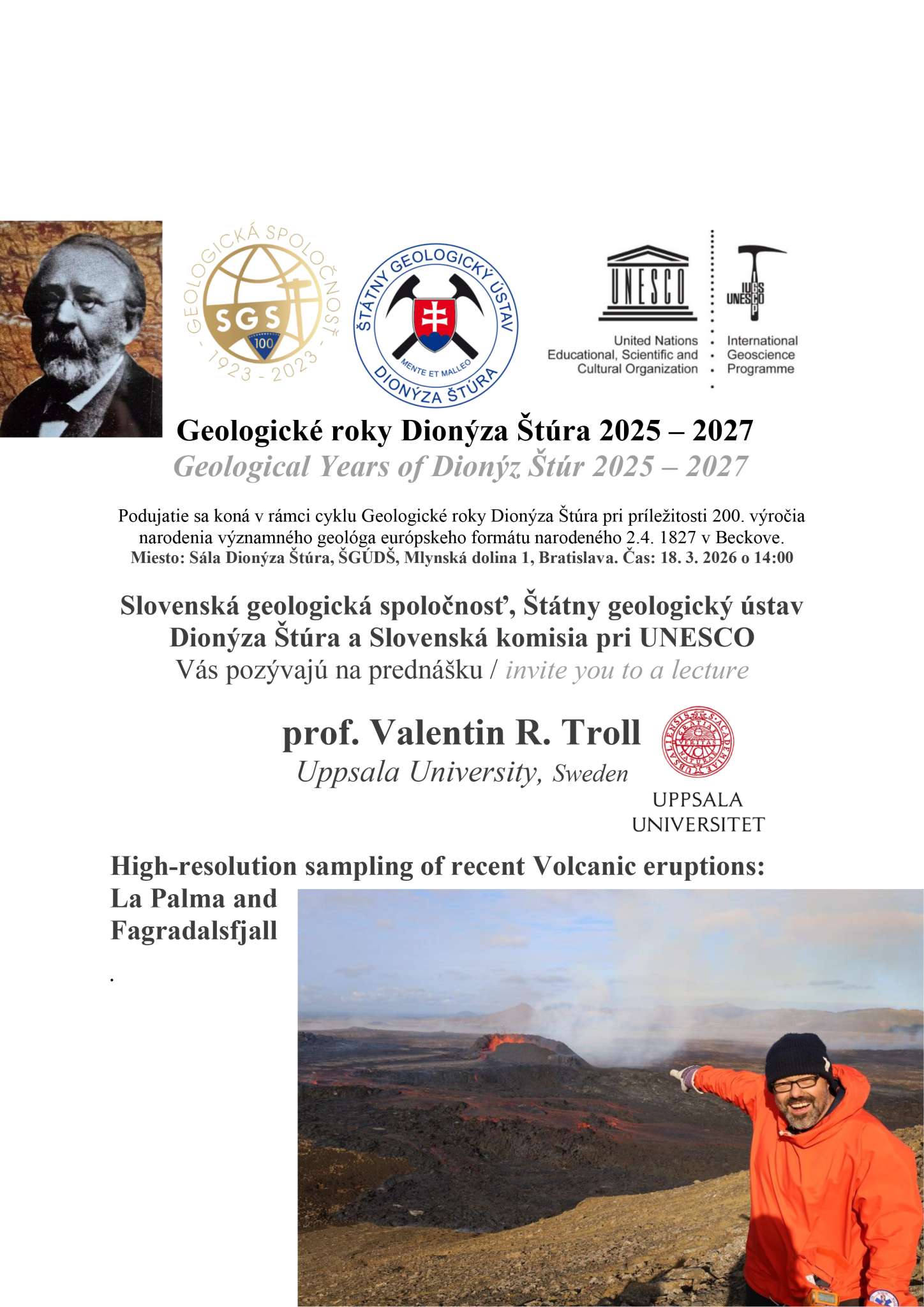 GEOLOGICKÁ SPOLOČNOSŤ
SGS
100
1923 - 2023

ŠTÁTNY GEOLOGICKÝ ÚSTAV
MENTE ET MALLEO
DIONÝZA ŠTÚRA

UNESCO
United Nations
Educational, Scientific and
Cultural Organization

IUGS
UNESCO
IGCP
International
Geoscience
Programme

Geologické roky Dionýza Štúra 2025 – 2027
Geological Years of Dionýz Štúr 2025 – 2027

Podujatie sa koná v rámci cyklu Geologické roky Dionýza Štúra pri príležitosti 200. výročia narodenia významného geológa európskeho formátu narodeného 2.4. 1827 v Beckove.
Miesto: Sála Dionýza Štúra, ŠGÚDŠ, Mlynská dolina 1, Bratislava. Čas: 18. 3. 2026 o 14:00

Slovenská geologická spoločnosť, Štátny geologický ústav Dionýza Štúra a Slovenská komisia pri UNESCO
Vás pozývajú na prednášku / invite you to a lecture

prof. Valentin R. Troll
Uppsala University, Sweden

UPPSALA UNIVERSITET

High-resolution sampling of recent Volcanic eruptions: La Palma and Fagradalsfjall
.